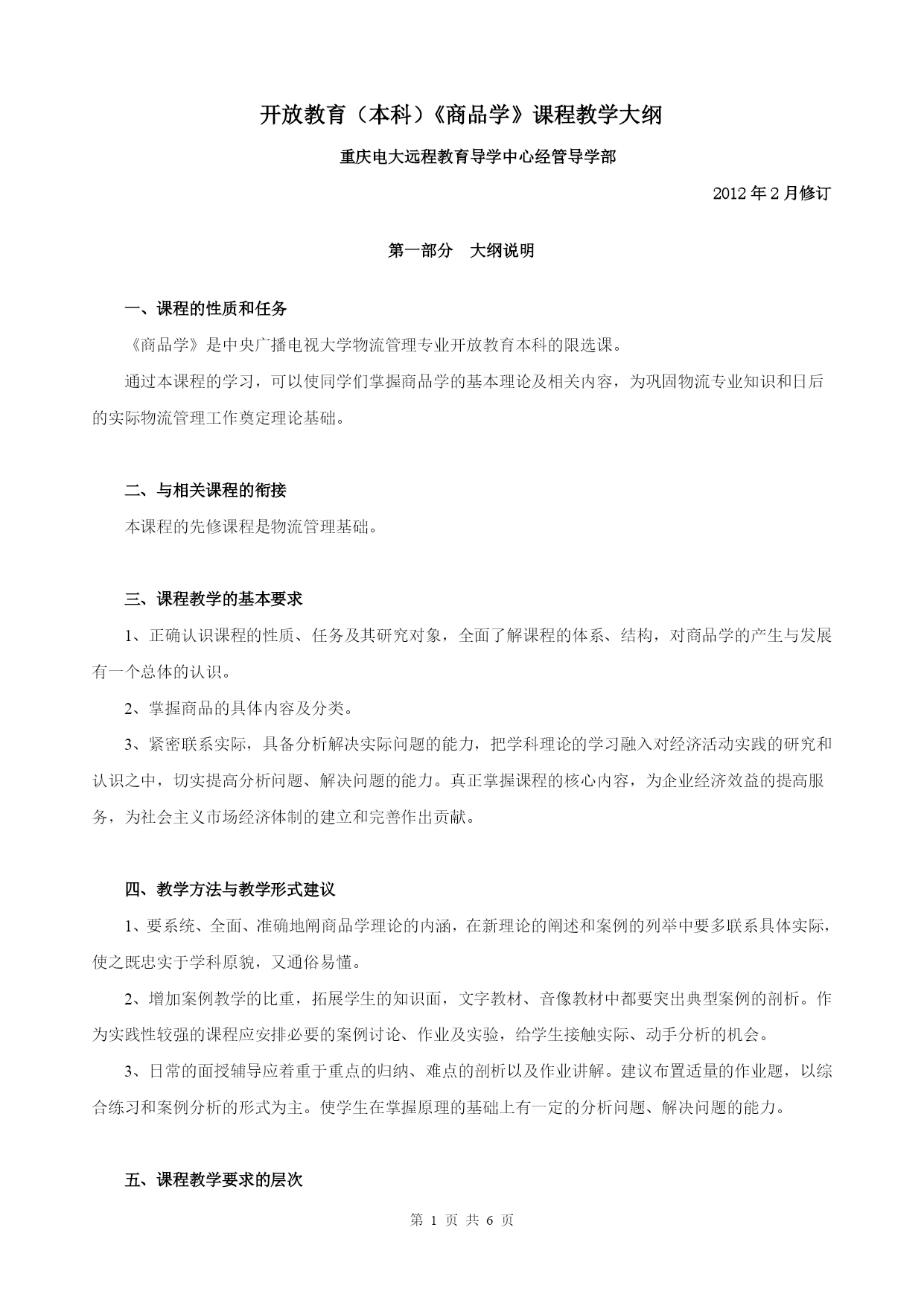 开放教育（本科）《商品学》课程教学大纲

重庆电大远程教育导学中心经管导学部

2012 年 2 月修订

第一部分　大纲说明

一、课程的性质和任务

《商品学》是中央广播电视大学物流管理专业开放教育本科的限选课。

通过本课程的学习，可以使同学们掌握商品学的基本理论及相关内容，为巩固物流专业知识和日后的实际物流管理工作奠定理论基础。

二、与相关课程的衔接

本课程的先修课程是物流管理基础。

三、课程教学的基本要求

1、正确认识课程的性质、任务及其研究对象，全面了解课程的体系、结构，对商品学的产生与发展有一个总体的认识。

2、掌握商品的具体内容及分类。

3、紧密联系实际，具备分析解决实际问题的能力，把学科理论的学习融入对经济活动实践的研究和认识之中，切实提高分析问题、解决问题的能力。真正掌握课程的核心内容，为企业经济效益的提高服务，为社会主义市场经济体制的建立和完善作出贡献。

四、教学方法与教学形式建议

1、要系统、全面、准确地阐商品学理论的内涵，在新理论的阐述和案例的列举中要多联系具体实际，使之既忠实于学科原貌，又通俗易懂。

2、增加案例教学的比重，拓展学生的知识面，文字教材、音像教材中都要突出典型案例的剖析。作为实践性较强的课程应安排必要的案例讨论、作业及实验，给学生接触实际、动手分析的机会。

3、日常的面授辅导应着重于重点的归纳、难点的剖析以及作业讲解。建议布置适量的作业题，以综合练习和案例分析的形式为主。使学生在掌握原理的基础上有一定的分析问题、解决问题的能力。

五、课程教学要求的层次

第 1 页 共 6 页